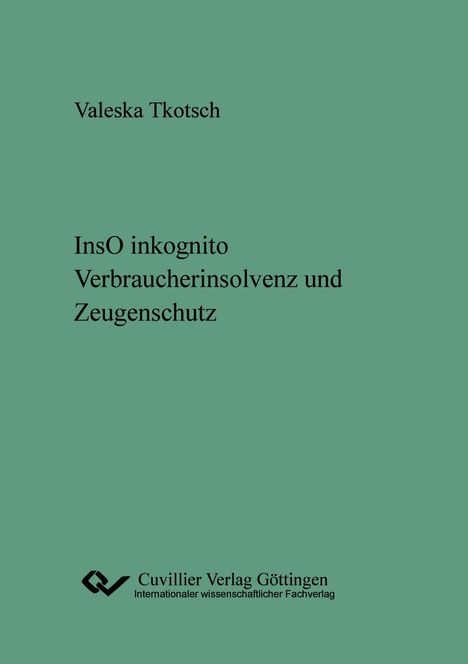 Valeska Tkotsch

InsO inkognito
Verbraucherinsolvenz und Zeugenschutz

Cuvillier Verlag Göttingen
Internationaler wissenschaftlicher Fachverlag